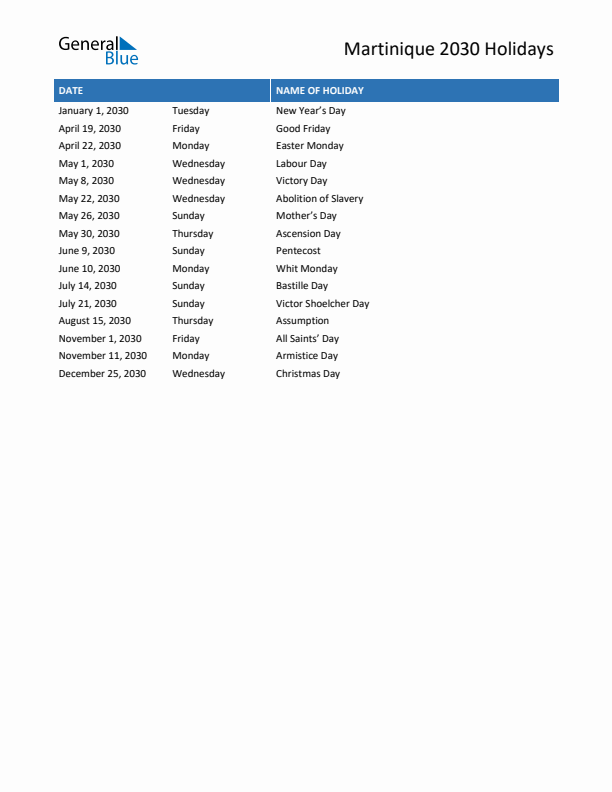 General Blue

Martinique 2030 Holidays

| DATE | | NAME OF HOLIDAY |
|---|---|---|
| January 1, 2030 | Tuesday | New Year's Day |
| April 19, 2030 | Friday | Good Friday |
| April 22, 2030 | Monday | Easter Monday |
| May 1, 2030 | Wednesday | Labour Day |
| May 8, 2030 | Wednesday | Victory Day |
| May 22, 2030 | Wednesday | Abolition of Slavery |
| May 26, 2030 | Sunday | Mother's Day |
| May 30, 2030 | Thursday | Ascension Day |
| June 9, 2030 | Sunday | Pentecost |
| June 10, 2030 | Monday | Whit Monday |
| July 14, 2030 | Sunday | Bastille Day |
| July 21, 2030 | Sunday | Victor Shoelcher Day |
| August 15, 2030 | Thursday | Assumption |
| November 1, 2030 | Friday | All Saints' Day |
| November 11, 2030 | Monday | Armistice Day |
| December 25, 2030 | Wednesday | Christmas Day |